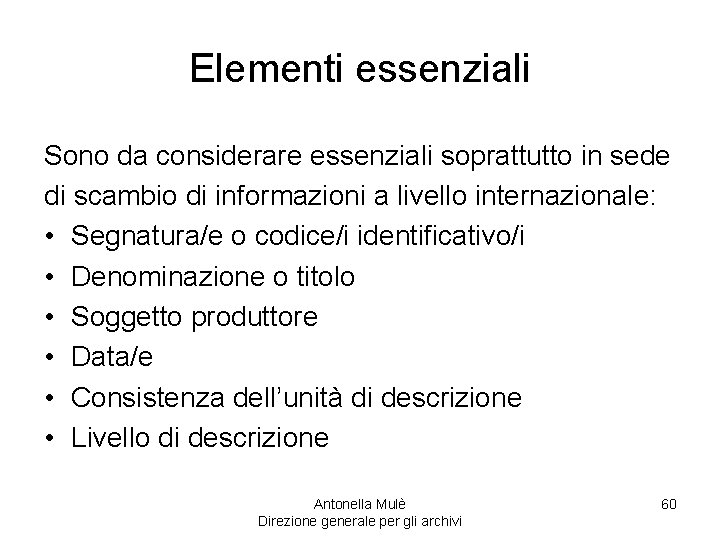 Elementi essenziali

Sono da considerare essenziali soprattutto in sede di scambio di informazioni a livello internazionale:

• Segnatura/e o codice/i identificativo/i
• Denominazione o titolo
• Soggetto produttore
• Data/e
• Consistenza dell’unità di descrizione
• Livello di descrizione

Antonella Mulè
Direzione generale per gli archivi

60